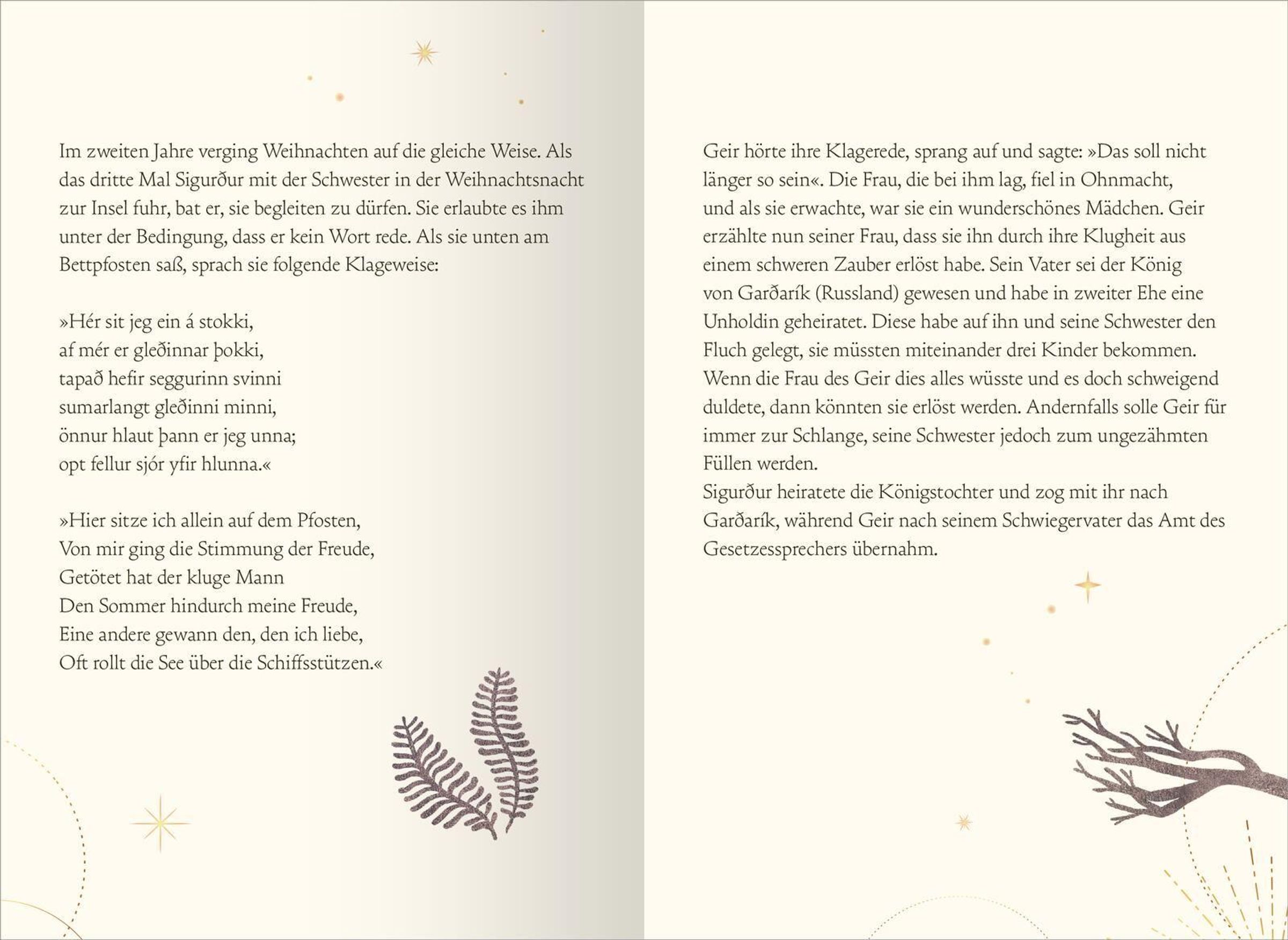 Im zweiten Jahre verging Weihnachten auf die gleiche Weise. Als das dritte Mal Sigurður mit der Schwester in der Weihnachtsnacht zur Insel fuhr, bat er, sie begleiten zu dürfen. Sie erlaubte es ihm unter der Bedingung, dass er kein Wort rede. Als sie unten am Bettpfosten saß, sprach sie folgende Klageweise:

»Hér sit jeg ein á stokki,
af mér er gleðinnar þokki,
tapað hefir seggurinn svinni
sumarlangt gleðinni minni,
önnur hlaut þann er jeg unna;
opt fellur sjór yfir hlunna.«

»Hier sitze ich allein auf dem Pfosten,
Von mir ging die Stimmung der Freude,
Getötet hat der kluge Mann
Den Sommer hindurch meine Freude,
Eine andere gewann den, den ich liebe,
Oft rollt die See über die Schiffsstützen.«

Geir hörte ihre Klagerede, sprang auf und sagte: »Das soll nicht länger so sein«. Die Frau, die bei ihm lag, fiel in Ohnmacht, und als sie erwachte, war sie ein wunderschönes Mädchen. Geir erzählte nun seiner Frau, dass sie ihn durch ihre Klugheit aus einem schweren Zauber erlöst habe. Sein Vater sei der König von Garðarík (Russland) gewesen und habe in zweiter Ehe eine Unholdin geheiratet. Diese habe auf ihn und seine Schwester den Fluch gelegt, sie müssten miteinander drei Kinder bekommen. Wenn die Frau des Geir dies alles wüsste und es doch schweigend duldete, dann könnten sie erlöst werden. Andernfalls solle Geir für immer zur Schlange, seine Schwester jedoch zum ungezähmten Füllen werden.
Sigurður heiratete die Königstochter und zog mit ihr nach Garðarík, während Geir nach seinem Schwiegervater das Amt des Gesetzessprechers übernahm.